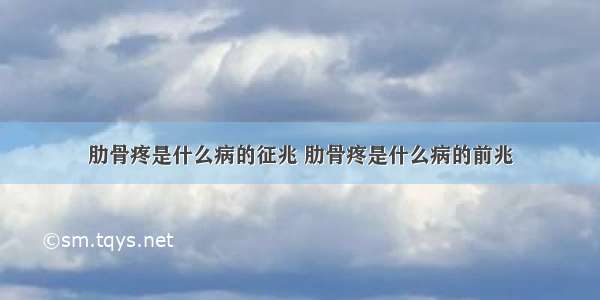 肋骨疼是什么病的征兆 肋骨疼是什么病的前兆

©sm.tqys.net